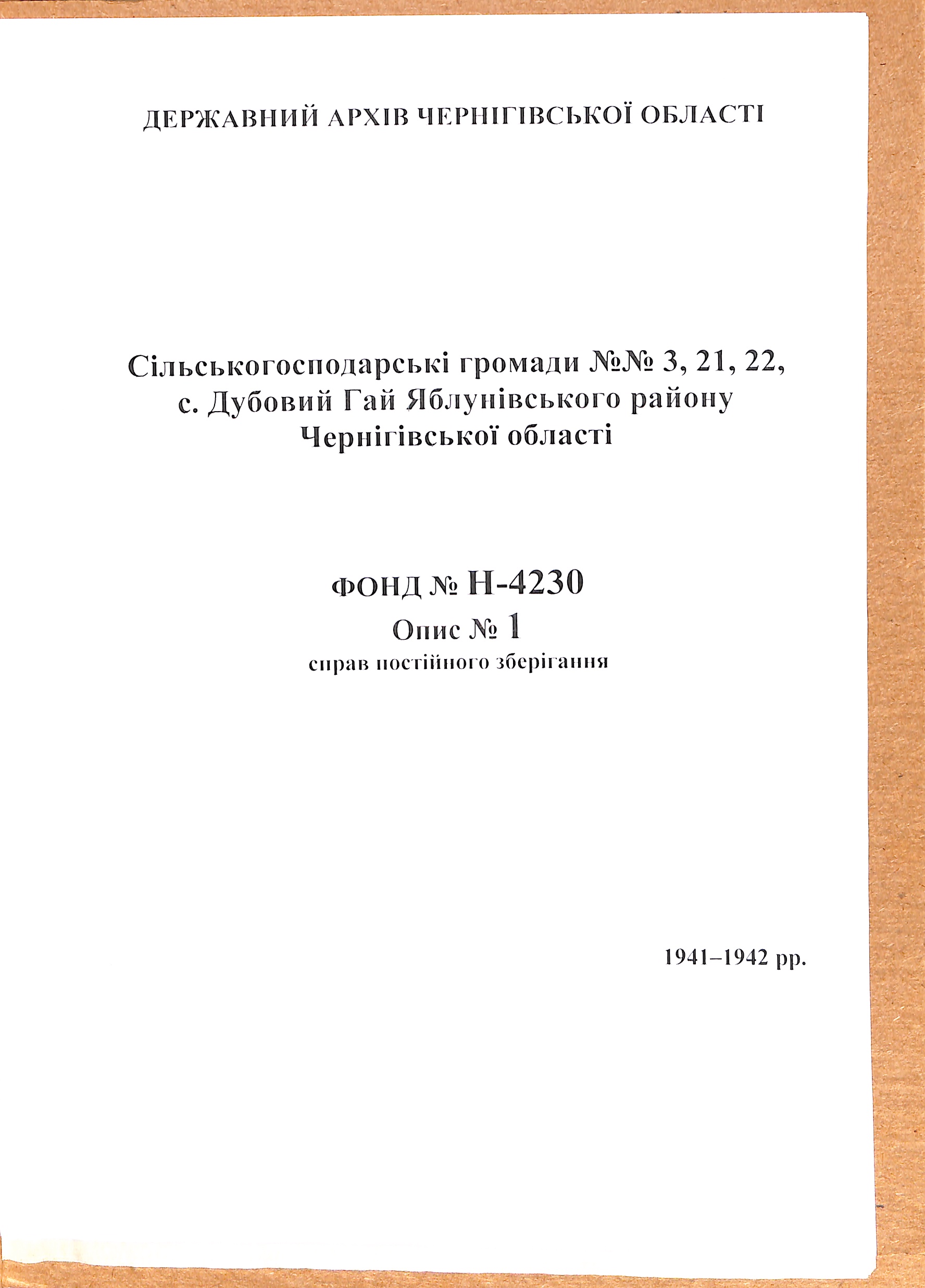 ДЕРЖАВНИЙ АРХІВ ЧЕРНІГІВСЬКОЇ ОБЛАСТІ

Сільськогосподарські громади №№ 3, 21, 22,
с. Дубовий Гай Яблунівського району
Чернігівської області

ФОНД № Н-4230
Опис № 1
справ постійного зберігання

1941–1942 рр.